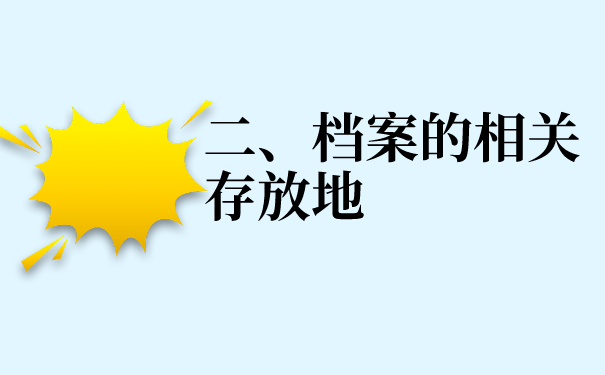 二、档案的相关存放地